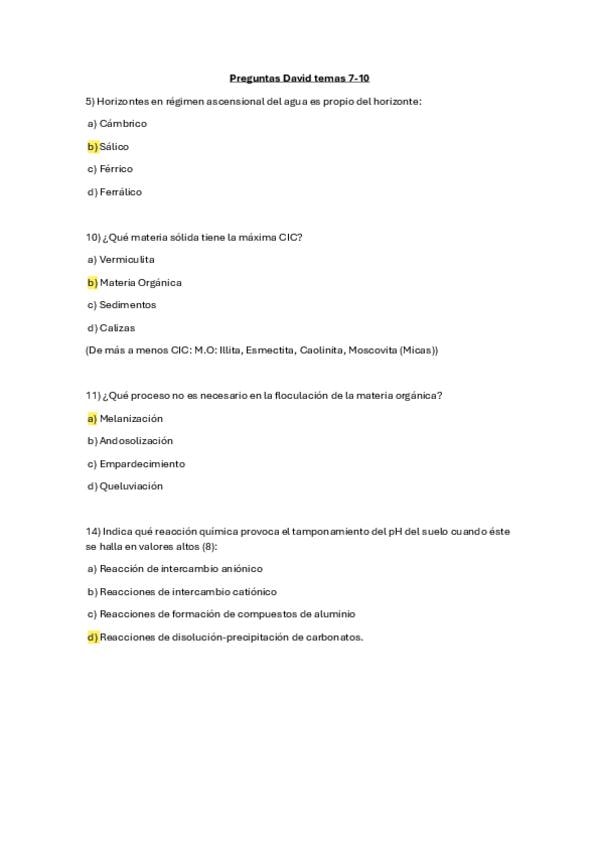 Preguntas David temas 7-10

5) Horizontes en régimen ascensional del agua es propio del horizonte:

a) Cámbrico

b) Sálico

c) Férrico

d) Ferrálico

10) ¿Qué materia sólida tiene la máxima CIC?

a) Vermiculita

b) Materia Orgánica

c) Sedimentos

d) Calizas

(De más a menos CIC: M.O: Illita, Esmectita, Caolinita, Moscovita (Micas))

11) ¿Qué proceso no es necesario en la floculación de la materia orgánica?

a) Melanización

b) Andosolización

c) Empardecimiento

d) Queluviación

14) Indica qué reacción química provoca el tamponamiento del pH del suelo cuando éste se halla en valores altos (8):

a) Reacción de intercambio aniónico

b) Reacciones de intercambio catiónico

c) Reacciones de formación de compuestos de aluminio

d) Reacciones de disolución-precipitación de carbonatos.